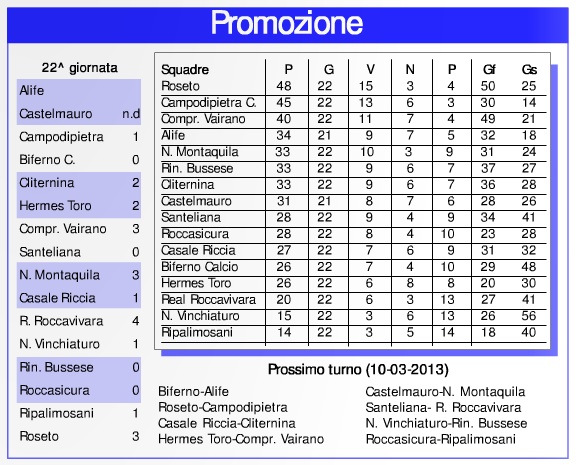 Promozione

22^ giornata

| | |
|---|---|
| Alife | |
| Castelmauro | n.d |
| Campodipietra | 1 |
| Biferno C. | 0 |
| Cliternina | 2 |
| Hermes Toro | 2 |
| Compr. Vairano | 3 |
| Santeliana | 0 |
| N. Montaquila | 3 |
| Casale Riccia | 1 |
| R. Roccavivara | 4 |
| N. Vinchiaturo | 1 |
| Rin. Bussese | 0 |
| Roccasicura | 0 |
| Ripalimosani | 1 |
| Roseto | 3 |

| Squadre | P | G | V | N | P | Gf | Gs |
|---|---|---|---|---|---|---|---|
| Roseto | 48 | 22 | 15 | 3 | 4 | 50 | 25 |
| Campodipietra C. | 45 | 22 | 13 | 6 | 3 | 30 | 14 |
| Compr. Vairano | 40 | 22 | 11 | 7 | 4 | 49 | 21 |
| Alife | 34 | 21 | 9 | 7 | 5 | 32 | 18 |
| N. Montaquila | 33 | 22 | 10 | 3 | 9 | 31 | 24 |
| Rin. Bussese | 33 | 22 | 9 | 6 | 7 | 37 | 27 |
| Cliternina | 33 | 22 | 9 | 6 | 7 | 36 | 28 |
| Castelmauro | 31 | 21 | 8 | 7 | 6 | 28 | 26 |
| Santeliana | 28 | 22 | 9 | 4 | 9 | 34 | 41 |
| Roccasicura | 28 | 22 | 8 | 4 | 10 | 23 | 28 |
| Casale Riccia | 27 | 22 | 7 | 6 | 9 | 31 | 32 |
| Biferno Calcio | 26 | 22 | 7 | 4 | 10 | 29 | 48 |
| Hermes Toro | 26 | 22 | 6 | 8 | 8 | 20 | 30 |
| Real Roccavivara | 20 | 22 | 6 | 3 | 13 | 27 | 41 |
| N. Vinchiaturo | 15 | 22 | 3 | 6 | 13 | 26 | 56 |
| Ripalimosani | 14 | 22 | 3 | 5 | 14 | 18 | 40 |

Prossimo turno (10-03-2013)

Biferno-Alife
Roseto-Campodipietra
Casale Riccia-Cliternina
Hermes Toro-Compr. Vairano

Castelmauro-N. Montaquila
Santeliana- R. Roccavivara
N. Vinchiaturo-Rin. Bussese
Roccasicura-Ripalimosani